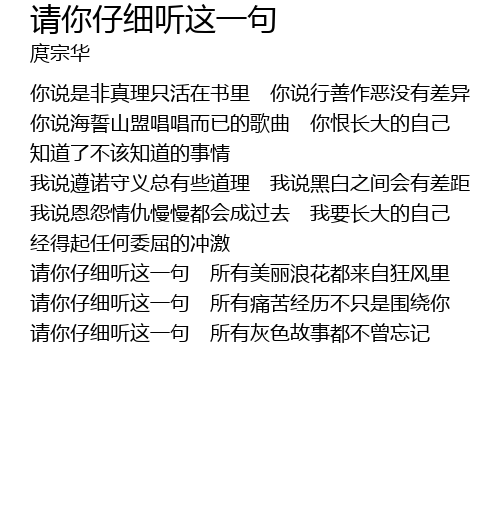 请你仔细听这一句
庹宗华

你说是非真理只活在书里 你说行善作恶没有差异
你说海誓山盟唱唱而已的歌曲 你恨长大的自己
知道了不该知道的事情
我说遵诺守义总有些道理 我说黑白之间会有差距
我说恩怨情仇慢慢都会成过去 我要长大的自己
经得起任何委屈的冲激
请你仔细听这一句 所有美丽浪花都来自狂风里
请你仔细听这一句 所有痛苦经历不只是围绕你
请你仔细听这一句 所有灰色故事都不曾忘记